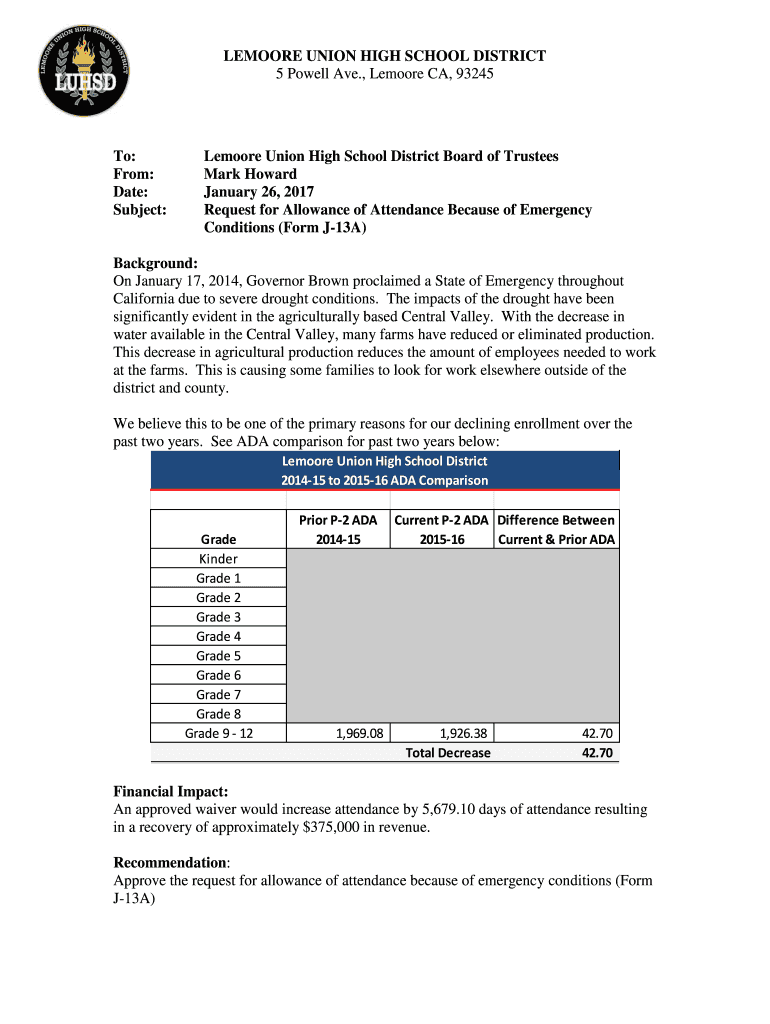 LEMOORE UNION HIGH SCHOOL DISTRICT
LUHSD

LEMOORE UNION HIGH SCHOOL DISTRICT
5 Powell Ave., Lemoore CA, 93245

To: Lemoore Union High School District Board of Trustees
From: Mark Howard
Date: January 26, 2017
Subject: Request for Allowance of Attendance Because of Emergency Conditions (Form J-13A)

Background:
On January 17, 2014, Governor Brown proclaimed a State of Emergency throughout California due to severe drought conditions. The impacts of the drought have been significantly evident in the agriculturally based Central Valley. With the decrease in water available in the Central Valley, many farms have reduced or eliminated production. This decrease in agricultural production reduces the amount of employees needed to work at the farms. This is causing some families to look for work elsewhere outside of the district and county.

We believe this to be one of the primary reasons for our declining enrollment over the past two years. See ADA comparison for past two years below:

Lemoore Union High School District
2014-15 to 2015-16 ADA Comparison

| Grade | Prior P-2 ADA 2014-15 | Current P-2 ADA 2015-16 | Difference Between Current & Prior ADA |
|---|---|---|---|
| Kinder | | | |
| Grade 1 | | | |
| Grade 2 | | | |
| Grade 3 | | | |
| Grade 4 | | | |
| Grade 5 | | | |
| Grade 6 | | | |
| Grade 7 | | | |
| Grade 8 | | | |
| Grade 9 - 12 | 1,969.08 | 1,926.38 | 42.70 |
| | | Total Decrease | 42.70 |

Financial Impact:
An approved waiver would increase attendance by 5,679.10 days of attendance resulting in a recovery of approximately $375,000 in revenue.

Recommendation:
Approve the request for allowance of attendance because of emergency conditions (Form J-13A)